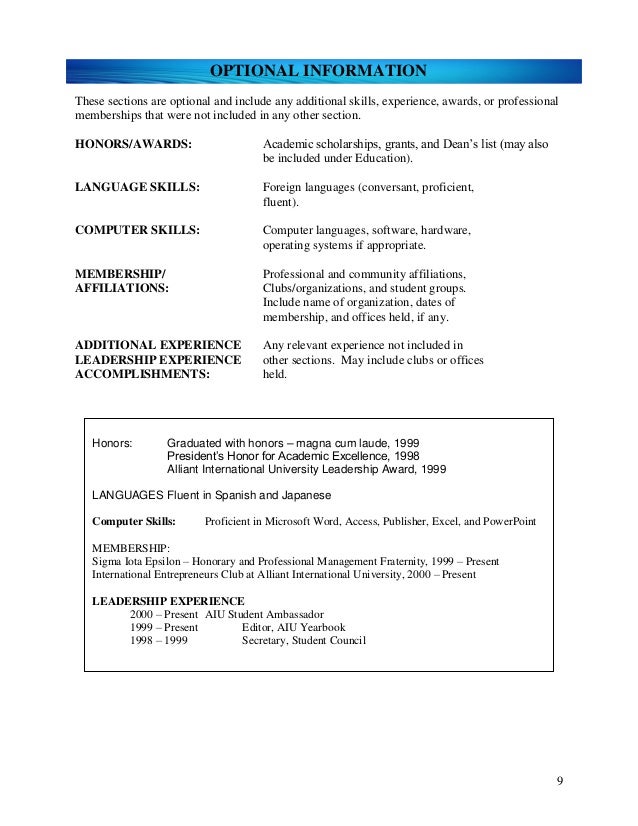 OPTIONAL INFORMATION

These sections are optional and include any additional skills, experience, awards, or professional memberships that were not included in any other section.

HONORS/AWARDS: Academic scholarships, grants, and Dean's list (may also be included under Education).

LANGUAGE SKILLS: Foreign languages (conversant, proficient, fluent).

COMPUTER SKILLS: Computer languages, software, hardware, operating systems if appropriate.

MEMBERSHIP/ AFFILIATIONS: Professional and community affiliations, Clubs/organizations, and student groups. Include name of organization, dates of membership, and offices held, if any.

ADDITIONAL EXPERIENCE
LEADERSHIP EXPERIENCE
ACCOMPLISHMENTS: Any relevant experience not included in other sections. May include clubs or offices held.

Honors: Graduated with honors – magna cum laude, 1999
President's Honor for Academic Excellence, 1998
Alliant International University Leadership Award, 1999

LANGUAGES Fluent in Spanish and Japanese

Computer Skills: Proficient in Microsoft Word, Access, Publisher, Excel, and PowerPoint

MEMBERSHIP:
Sigma Iota Epsilon – Honorary and Professional Management Fraternity, 1999 – Present
International Entrepreneurs Club at Alliant International University, 2000 – Present

LEADERSHIP EXPERIENCE
2000 – Present AIU Student Ambassador
1999 – Present Editor, AIU Yearbook
1998 – 1999 Secretary, Student Council

9